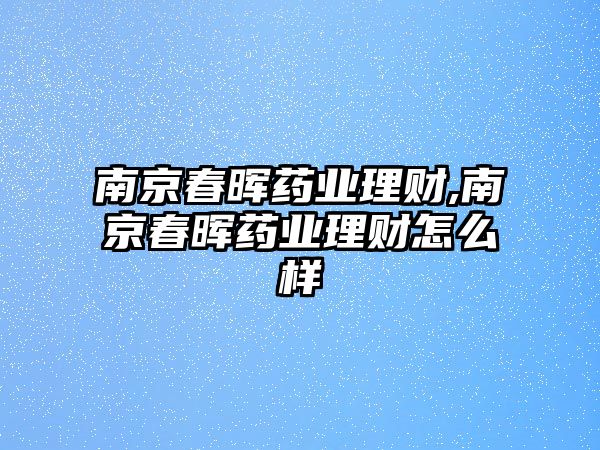 南京春晖药业理财,南京春晖药业理财怎么样